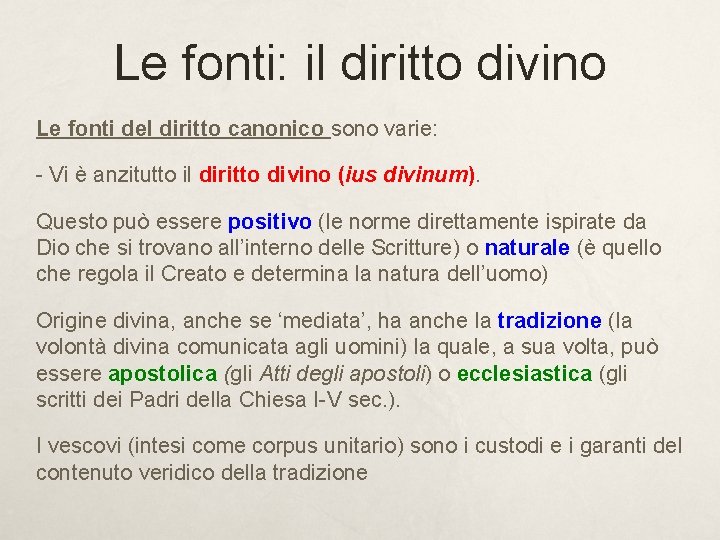 Le fonti: il diritto divino

Le fonti del diritto canonico sono varie:

- Vi è anzitutto il diritto divino (ius divinum).

Questo può essere positivo (le norme direttamente ispirate da Dio che si trovano all'interno delle Scritture) o naturale (è quello che regola il Creato e determina la natura dell'uomo)

Origine divina, anche se 'mediata', ha anche la tradizione (la volontà divina comunicata agli uomini) la quale, a sua volta, può essere apostolica (gli Atti degli apostoli) o ecclesiastica (gli scritti dei Padri della Chiesa I-V sec.).

I vescovi (intesi come corpus unitario) sono i custodi e i garanti del contenuto veridico della tradizione